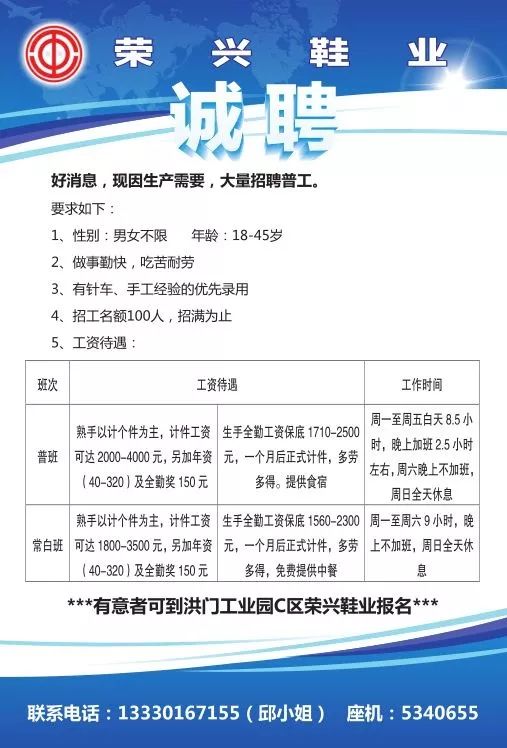 荣兴鞋业

诚聘

好消息，现因生产需要，大量招聘普工。

要求如下：

1、性别：男女不限　　年龄：18-45岁

2、做事勤快，吃苦耐劳

3、有针车、手工经验的优先录用

4、招工名额100人，招满为止

5、工资待遇：

| 班次 | 工资待遇 | | 工作时间 |
|---|---|---|---|
| 普班 | 熟手以计个件为主，计件工资可达 2000-4000 元，另加年资（40-320）及全勤奖 150 元 | 生手全勤工资保底 1710-2500 元，一个月后正式计件，多劳多得。提供食宿 | 周一至周五白天 8.5 小时，晚上加班 2.5 小时左右，周六晚上不加班，周日全天休息 |
| 常白班 | 熟手以计个件为主，计件工资可达 1800-3500 元，另加年资（40-320）及全勤奖 150 元 | 生手全勤工资保底 1560-2300 元，一个月后正式计件，多劳多得，免费提供中餐 | 周一至周六 9 小时，晚上不加班，周日全天休息 |

***有意者可到洪门工业园C区荣兴鞋业报名***

联系电话：13330167155（邱小姐）　座机：5340655